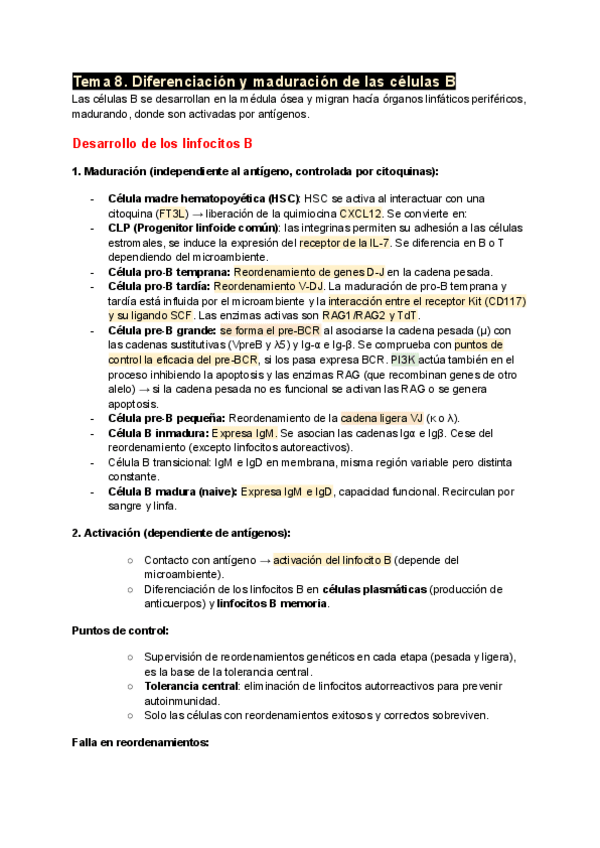 Tema 8. Diferenciación y maduración de las células B

Las células B se desarrollan en la médula ósea y migran hacia órganos linfáticos periféricos, madurando, donde son activadas por antígenos.

Desarrollo de los linfocitos B

1. Maduración (independiente al antígeno, controlada por citoquinas):

- Célula madre hematopoyética (HSC): HSC se activa al interactuar con una citoquina (FT3L) → liberación de la quimiocina CXCL12. Se convierte en:
- CLP (Progenitor linfoide común): las integrinas permiten su adhesión a las células estromales, se induce la expresión del receptor de la IL-7. Se diferencia en B o T dependiendo del microambiente.
- Célula pro-B temprana: Reordenamiento de genes D-J en la cadena pesada.
- Célula pro-B tardía: Reordenamiento V-DJ. La maduración de pro-B temprana y tardía está influida por el microambiente y la interacción entre el receptor Kit (CD117) y su ligando SCF. Las enzimas activas son RAG1/RAG2 y TdT.
- Célula pre-B grande: se forma el pre-BCR al asociarse la cadena pesada (μ) con las cadenas sustitutivas (VpreB y λ5) y Ig-α e Ig-β. Se comprueba con puntos de control la eficacia del pre-BCR, si los pasa expresa BCR. PI3K actúa también en el proceso inhibiendo la apoptosis y las enzimas RAG (que recombinan genes de otro alelo) → si la cadena pesada no es funcional se activan las RAG o se genera apoptosis.
- Célula pre-B pequeña: Reordenamiento de la cadena ligera VJ (κ o λ).
- Célula B inmadura: Expresa IgM. Se asocian las cadenas Igα e Igβ. Cese del reordenamiento (excepto linfocitos autoreactivos).
- Célula B transicional: IgM e IgD en membrana, misma región variable pero distinta constante.
- Célula B madura (naive): Expresa IgM e IgD, capacidad funcional. Recirculan por sangre y linfa.

2. Activación (dependiente de antígenos):

○ Contacto con antígeno → activación del linfocito B (depende del microambiente).
○ Diferenciación de los linfocitos B en células plasmáticas (producción de anticuerpos) y linfocitos B memoria.

Puntos de control:

○ Supervisión de reordenamientos genéticos en cada etapa (pesada y ligera), es la base de la tolerancia central.
○ Tolerancia central: eliminación de linfocitos autorreactivos para prevenir autoinmunidad.
○ Solo las células con reordenamientos exitosos y correctos sobreviven.

Falla en reordenamientos: